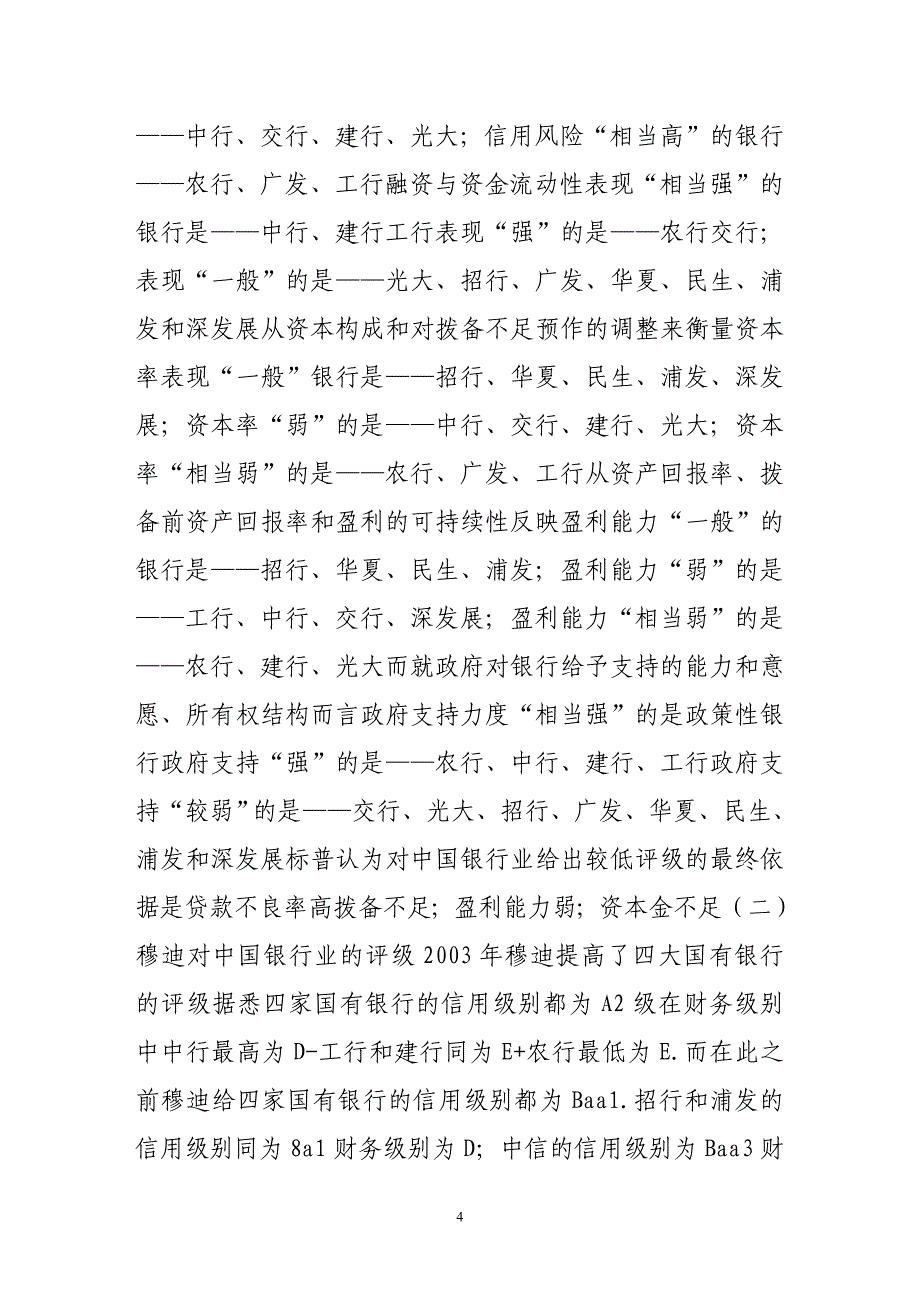 ——中行、交行、建行、光大；信用风险“相当高”的银行——农行、广发、工行融资与资金流动性表现“相当强”的银行是——中行、建行工行表现“强”的是——农行交行；表现“一般”的是——光大、招行、广发、华夏、民生、浦发和深发展从资本构成和对拨备不足预作的调整来衡量资本率表现“一般”银行是——招行、华夏、民生、浦发、深发展；资本率“弱”的是——中行、交行、建行、光大；资本率“相当弱”的是——农行、广发、工行从资产回报率、拨备前资产回报率和盈利的可持续性反映盈利能力“一般”的银行是——招行、华夏、民生、浦发；盈利能力“弱”的是——工行、中行、交行、深发展；盈利能力“相当弱”的是——农行、建行、光大而就政府对银行给予支持的能力和意愿、所有权结构而言政府支持力度“相当强”的是政策性银行政府支持“强”的是——农行、中行、建行、工行政府支持“较弱”的是——交行、光大、招行、广发、华夏、民生、浦发和深发展标普认为对中国银行业给出较低评级的最终依据是贷款不良率高拨备不足；盈利能力弱；资本金不足（二）穆迪对中国银行业的评级 2003 年穆迪提高了四大国有银行的评级据悉四家国有银行的信用级别都为 A2 级在财务级别中中行最高为 D-工行和建行同为 E+农行最低为 E.而在此之前穆迪给四家国有银行的信用级别都为 Baa1.招行和浦发的信用级别同为 8a1 财务级别为 D；中信的信用级别为 Baa3 财

4